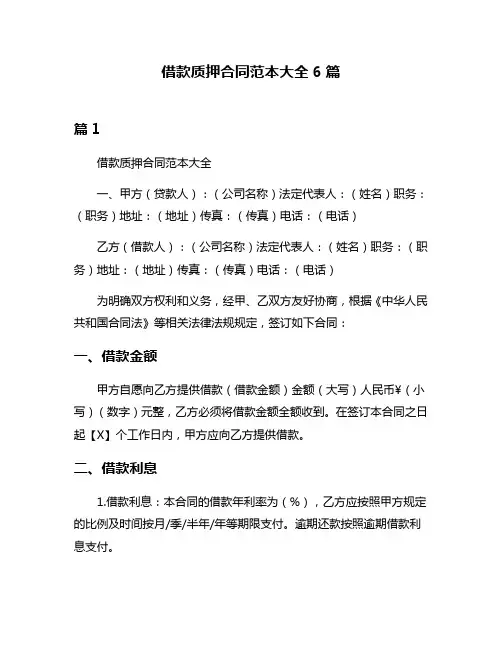 借款质押合同范本大全 6 篇

篇 1

借款质押合同范本大全

一、甲方（贷款人）：（公司名称）法定代表人：（姓名）职务：（职务）地址：（地址）传真：（传真）电话：（电话）

乙方（借款人）：（公司名称）法定代表人：（姓名）职务：（职务）地址：（地址）传真：（传真）电话：（电话）

为明确双方权利和义务，经甲、乙双方友好协商，根据《中华人民共和国合同法》等相关法律法规规定，签订如下合同：

一、借款金额

甲方自愿向乙方提供借款（借款金额）金额（大写）人民币¥（小写）（数字）元整，乙方必须将借款金额全额收到。在签订本合同之日起【X】个工作日内，甲方应向乙方提供借款。

二、借款利息

1.借款利息：本合同的借款年利率为（%），乙方应按照甲方规定的比例及时间按月/季/半年/年等期限支付。逾期还款按照逾期借款利息支付。